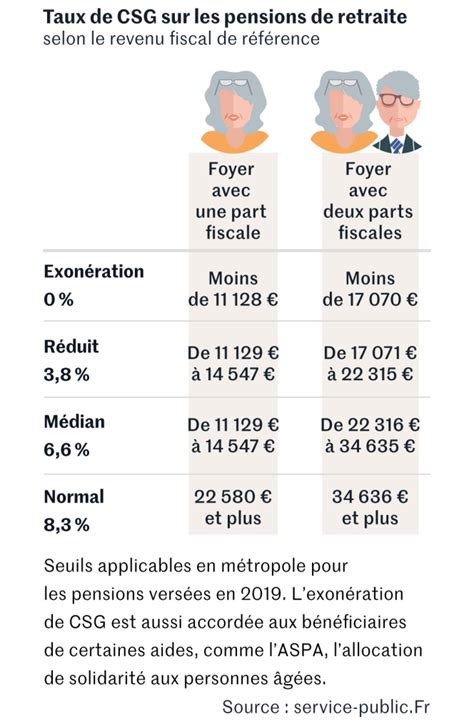 **Taux de CSG sur les pensions de retraite**
selon le revenu fiscal de référence

| | Foyer avec une part fiscale | Foyer avec deux parts fiscales |
|---|---|---|
| **Exonération 0 %** | Moins de 11 128 € | Moins de 17 070 € |
| **Réduit 3,8 %** | De 11 129 € à 14 547 € | De 17 071 € à 22 315 € |
| **Médian 6,6 %** | De 11 129 € à 14 547 € | De 22 316 € à 34 635 € |
| **Normal 8,3 %** | 22 580 € et plus | 34 636 € et plus |

Seuils applicables en métropole pour les pensions versées en 2019. L'exonération de CSG est aussi accordée aux bénéficiaires de certaines aides, comme l'ASPA, l'allocation de solidarité aux personnes âgées.

Source : service-public.Fr